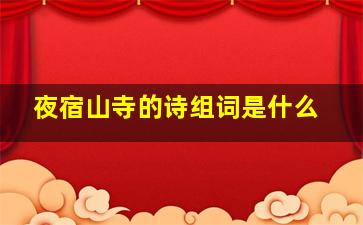 夜宿山寺的诗组词是什么